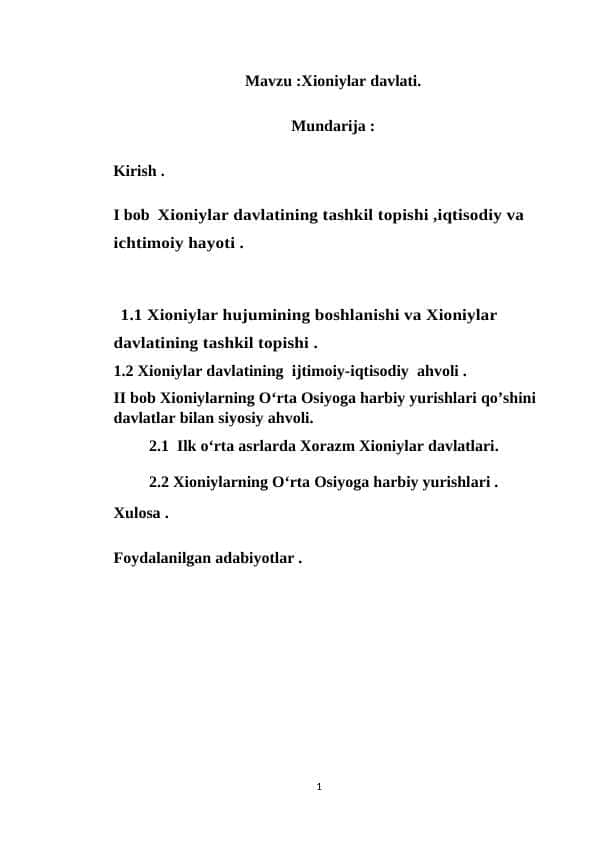 Mavzu :Xioniylar davlati.

Mundarija :

Kirish .

I bob Xioniylar davlatining tashkil topishi ,iqtisodiy va ichtimoiy hayoti .

1.1 Xioniylar hujumining boshlanishi va Xioniylar davlatining tashkil topishi .

1.2 Xioniylar davlatining ijtimoiy-iqtisodiy ahvoli .

II bob Xioniylarning O‘rta Osiyoga harbiy yurishlari qo’shini davlatlar bilan siyosiy ahvoli.

2.1 Ilk o‘rta asrlarda Xorazm Xioniylar davlatlari.

2.2 Xioniylarning O‘rta Osiyoga harbiy yurishlari .

Xulosa .

Foydalanilgan adabiyotlar .

1